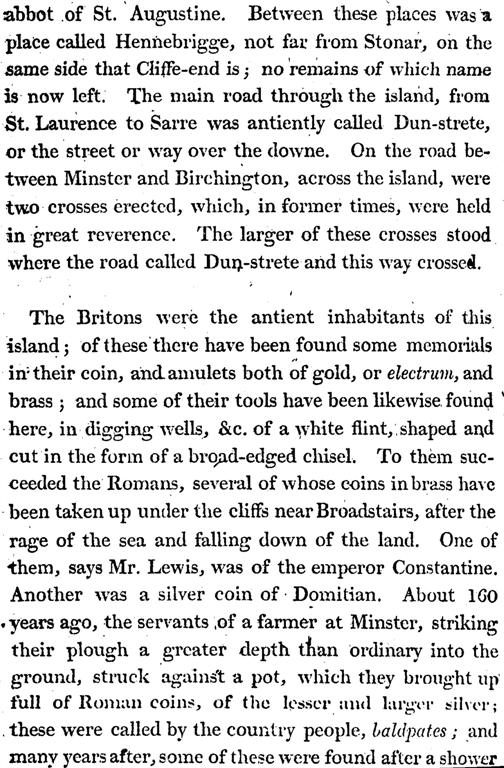 abbot of St. Augustine. Between these places was a place called Hennebrigge, not far from Stonar, on the same side that Cliffe-end is; no remains of which name is now left. The main road through the island, from St. Laurence to Sarre was antiently called Dun-strete, or the street or way over the downe. On the road between Minster and Birchington, across the island, were two crosses erected, which, in former times, were held in great reverence. The larger of these crosses stood where the road called Dun-strete and this way crossed.

The Britons were the antient inhabitants of this island; of these there have been found some memorials in their coin, and amulets both of gold, or electrum, and brass; and some of their tools have been likewise found here, in digging wells, &c. of a white flint, shaped and cut in the form of a broad-edged chisel. To them succeeded the Romans, several of whose coins in brass have been taken up under the cliffs near Broadstairs, after the rage of the sea and falling down of the land. One of them, says Mr. Lewis, was of the emperor Constantine. Another was a silver coin of Domitian. About 160 years ago, the servants of a farmer at Minster, striking their plough a greater depth than ordinary into the ground, struck against a pot, which they brought up full of Roman coins, of the lesser and larger silver; these were called by the country people, baldpates; and many years after, some of these were found after a shower